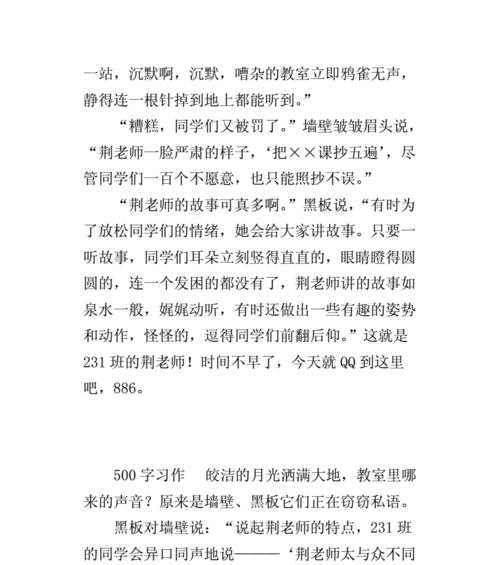 一站，沉默啊，沉默，嘈杂的教室立即鸦雀无声，静得连一根针掉到地上都能听到。”

“糟糕，同学们又被罚了。”墙壁皱皱眉头说，“荆老师一脸严肃的样子，‘把××课抄五遍’，尽管同学们一百个不愿意，也只能照抄不误。”

“荆老师的故事可真多啊。”黑板说，“有时为了放松同学们的情绪，她会给大家讲故事。只要一听故事，同学们耳朵立刻竖得直直的，眼睛瞪得圆圆的，连一个发困的都没有了，荆老师讲的故事如泉水一般，娓娓动听，有时还做出一些有趣的姿势和动作，怪怪的，逗得同学们前翻后仰。”这就是231班的荆老师！时间不早了，今天就QQ到这里吧，886。

500字习作　皎洁的月光洒满大地，教室里哪来的声音？原来是墙壁、黑板它们正在窃窃私语。

黑板对墙壁说：“说起荆老师的特点，231班的同学会异口同声地说———‘荆老师太与众不同